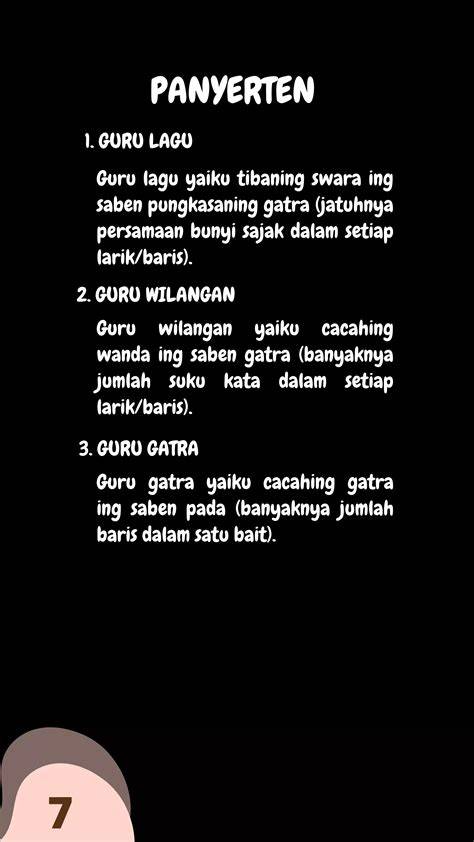 PANYERTEN

1. GURU LAGU

Guru lagu yaiku tibaning swara ing saben pungkasaning gatra (jatuhnya persamaan bunyi sajak dalam setiap larik/baris).

2. GURU WILANGAN

Guru wilangan yaiku cacahing wanda ing saben gatra (banyaknya jumlah suku kata dalam setiap larik/baris).

3. GURU GATRA

Guru gatra yaiku cacahing gatra ing saben pada (banyaknya jumlah baris dalam satu bait).

7